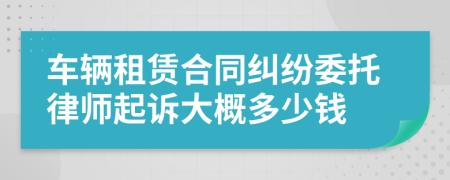 车辆租赁合同纠纷委托律师起诉大概多少钱